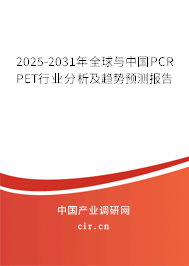 2025-2031年全球与中国PCR PET行业分析及趋势预测报告

中国产业调研网

cir.cn